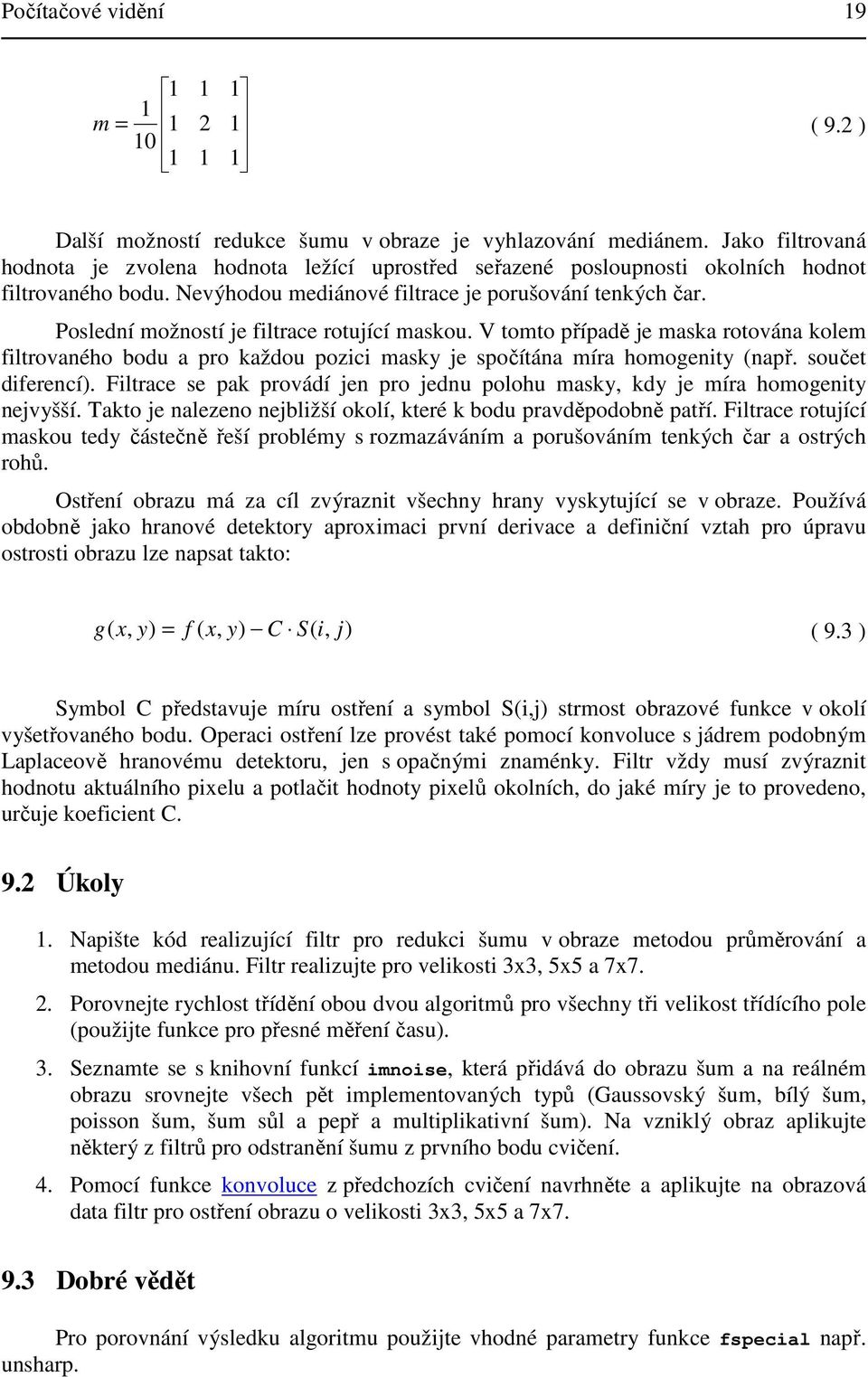 Počítačové vidění 19

$m = \frac{1}{10}\begin{bmatrix} 1 & 1 & 1 \\ 1 & 2 & 1 \\ 1 & 1 & 1 \end{bmatrix}$ ( 9.2 )

Další možností redukce šumu v obraze je vyhlazování mediánem. Jako filtrovaná hodnota je zvolena hodnota ležící uprostřed seřazené posloupnosti okolních hodnot filtrovaného bodu. Nevýhodou mediánové filtrace je porušování tenkých čar.

Poslední možností je filtrace rotující maskou. V tomto případě je maska rotována kolem filtrovaného bodu a pro každou pozici masky je spočítána míra homogenity (např. součet diferencí). Filtrace se pak provádí jen pro jednu polohu masky, kdy je míra homogenity nejvyšší. Takto je nalezeno nejbližší okolí, které k bodu pravděpodobně patří. Filtrace rotující maskou tedy částečně řeší problémy s rozmazáváním a porušováním tenkých čar a ostrých rohů.

Ostření obrazu má za cíl zvýraznit všechny hrany vyskytující se v obraze. Používá obdobně jako hranové detektory aproximaci první derivace a definiční vztah pro úpravu ostrosti obrazu lze napsat takto:

$g(x, y) = f(x, y) - C \cdot S(i, j)$ ( 9.3 )

Symbol C představuje míru ostření a symbol S(i,j) strmost obrazové funkce v okolí vyšetřovaného bodu. Operaci ostření lze provést také pomocí konvoluce s jádrem podobným Laplaceově hranovému detektoru, jen s opačnými znaménky. Filtr vždy musí zvýraznit hodnotu aktuálního pixelu a potlačit hodnoty pixelů okolních, do jaké míry je to provedeno, určuje koeficient C.

9.2 Úkoly

1. Napište kód realizující filtr pro redukci šumu v obraze metodou průměrování a metodou mediánu. Filtr realizujte pro velikosti 3x3, 5x5 a 7x7.

2. Porovnejte rychlost třídění obou dvou algoritmů pro všechny tři velikost třídícího pole (použijte funkce pro přesné měření času).

3. Seznamte se s knihovní funkcí imnoise, která přidává do obrazu šum a na reálném obrazu srovnejte všech pět implementovaných typů (Gaussovský šum, bílý šum, poisson šum, šum sůl a pepř a multiplikativní šum). Na vzniklý obraz aplikujte některý z filtrů pro odstranění šumu z prvního bodu cvičení.

4. Pomocí funkce konvoluce z předchozích cvičení navrhněte a aplikujte na obrazová data filtr pro ostření obrazu o velikosti 3x3, 5x5 a 7x7.

9.3 Dobré vědět

Pro porovnání výsledku algoritmu použijte vhodné parametry funkce fspecial např. unsharp.